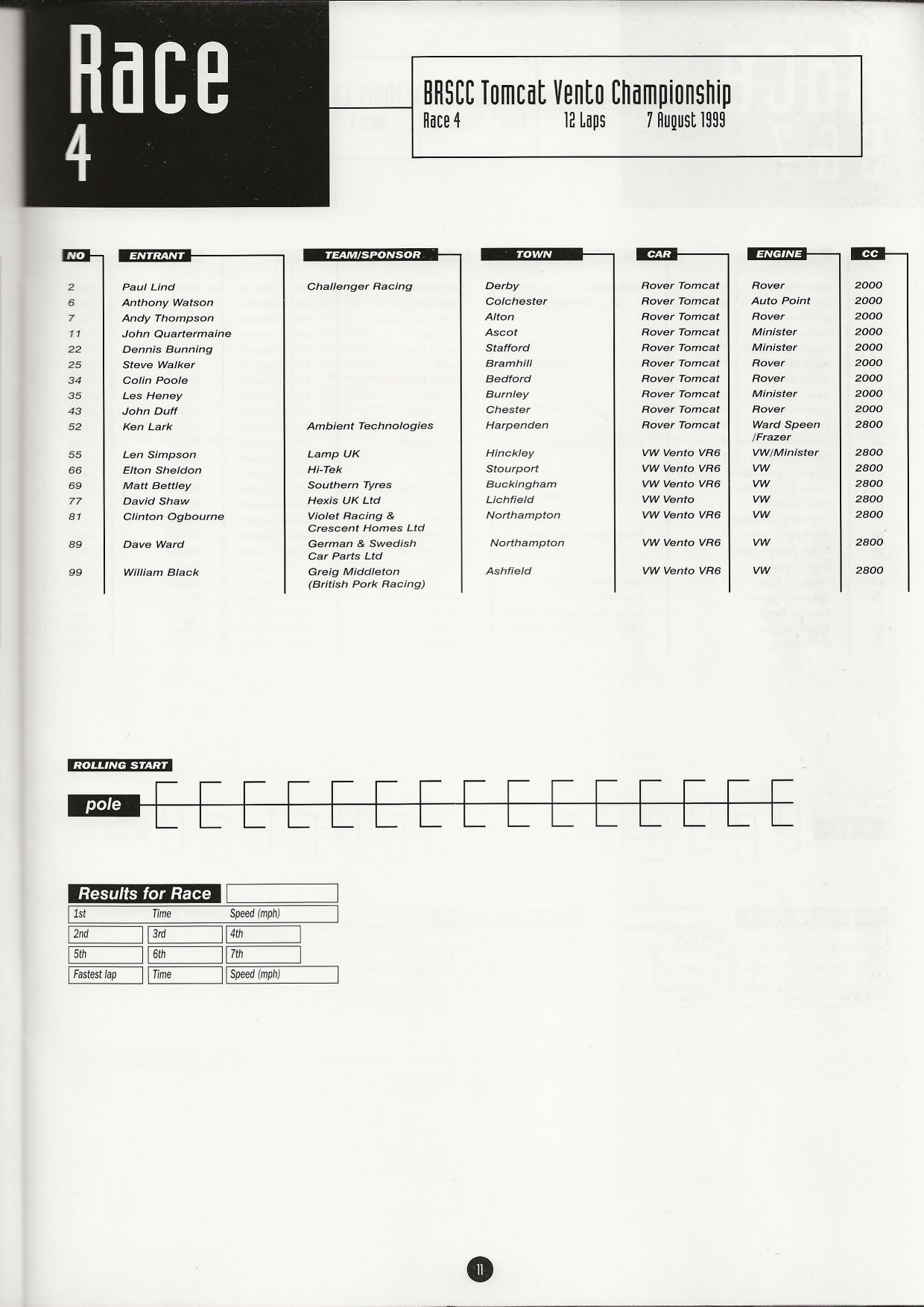 Race 4

BRSCC Tomcat Vento Championship
Race 4 12 Laps 7 August 1999

| NO | ENTRANT | TEAM/SPONSOR | TOWN | CAR | ENGINE | CC |
|---|---|---|---|---|---|---|
| 2 | Paul Lind | Challenger Racing | Derby | Rover Tomcat | Rover | 2000 |
| 6 | Anthony Watson | | Colchester | Rover Tomcat | Auto Point | 2000 |
| 7 | Andy Thompson | | Alton | Rover Tomcat | Rover | 2000 |
| 11 | John Quartermaine | | Ascot | Rover Tomcat | Minister | 2000 |
| 22 | Dennis Bunning | | Stafford | Rover Tomcat | Minister | 2000 |
| 25 | Steve Walker | | Bramhill | Rover Tomcat | Rover | 2000 |
| 34 | Colin Poole | | Bedford | Rover Tomcat | Rover | 2000 |
| 35 | Les Heney | | Burnley | Rover Tomcat | Minister | 2000 |
| 43 | John Duff | | Chester | Rover Tomcat | Rover | 2000 |
| 52 | Ken Lark | Ambient Technologies | Harpenden | Rover Tomcat | Ward Speen /Frazer | 2800 |
| 55 | Len Simpson | Lamp UK | Hinckley | VW Vento VR6 | VW/Minister | 2800 |
| 66 | Elton Sheldon | Hi-Tek | Stourport | VW Vento VR6 | VW | 2800 |
| 69 | Matt Bettley | Southern Tyres | Buckingham | VW Vento VR6 | VW | 2800 |
| 77 | David Shaw | Hexis UK Ltd | Lichfield | VW Vento | VW | 2800 |
| 81 | Clinton Ogbourne | Violet Racing & Crescent Homes Ltd | Northampton | VW Vento VR6 | VW | 2800 |
| 89 | Dave Ward | German & Swedish Car Parts Ltd | Northampton | VW Vento VR6 | VW | 2800 |
| 99 | William Black | Greig Middleton (British Pork Racing) | Ashfield | VW Vento VR6 | VW | 2800 |

ROLLING START
pole

Results for Race
1st Time Speed (mph)
2nd 3rd 4th
5th 6th 7th
Fastest lap Time Speed (mph)

11